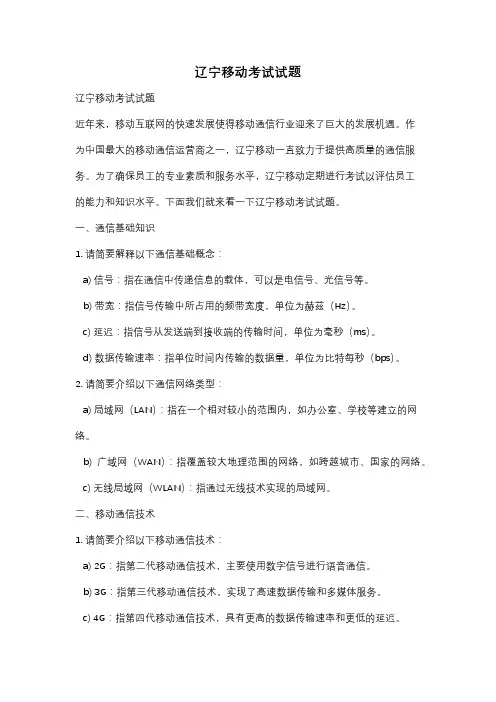 辽宁移动考试试题

辽宁移动考试试题

近年来，移动互联网的快速发展使得移动通信行业迎来了巨大的发展机遇。作为中国最大的移动通信运营商之一，辽宁移动一直致力于提供高质量的通信服务。为了确保员工的专业素质和服务水平，辽宁移动定期进行考试以评估员工的能力和知识水平。下面我们就来看一下辽宁移动考试试题。

一、通信基础知识

1. 请简要解释以下通信基础概念：

a) 信号：指在通信中传递信息的载体，可以是电信号、光信号等。

b) 带宽：指信号传输中所占用的频带宽度，单位为赫兹（Hz）。

c) 延迟：指信号从发送端到接收端的传输时间，单位为毫秒（ms）。

d) 数据传输速率：指单位时间内传输的数据量，单位为比特每秒（bps）。

2. 请简要介绍以下通信网络类型：

a) 局域网（LAN）：指在一个相对较小的范围内，如办公室、学校等建立的网络。

b) 广域网（WAN）：指覆盖较大地理范围的网络，如跨越城市、国家的网络。

c) 无线局域网（WLAN）：指通过无线技术实现的局域网。

二、移动通信技术

1. 请简要介绍以下移动通信技术：

a) 2G：指第二代移动通信技术，主要使用数字信号进行语音通信。

b) 3G：指第三代移动通信技术，实现了高速数据传输和多媒体服务。

c) 4G：指第四代移动通信技术，具有更高的数据传输速率和更低的延迟。